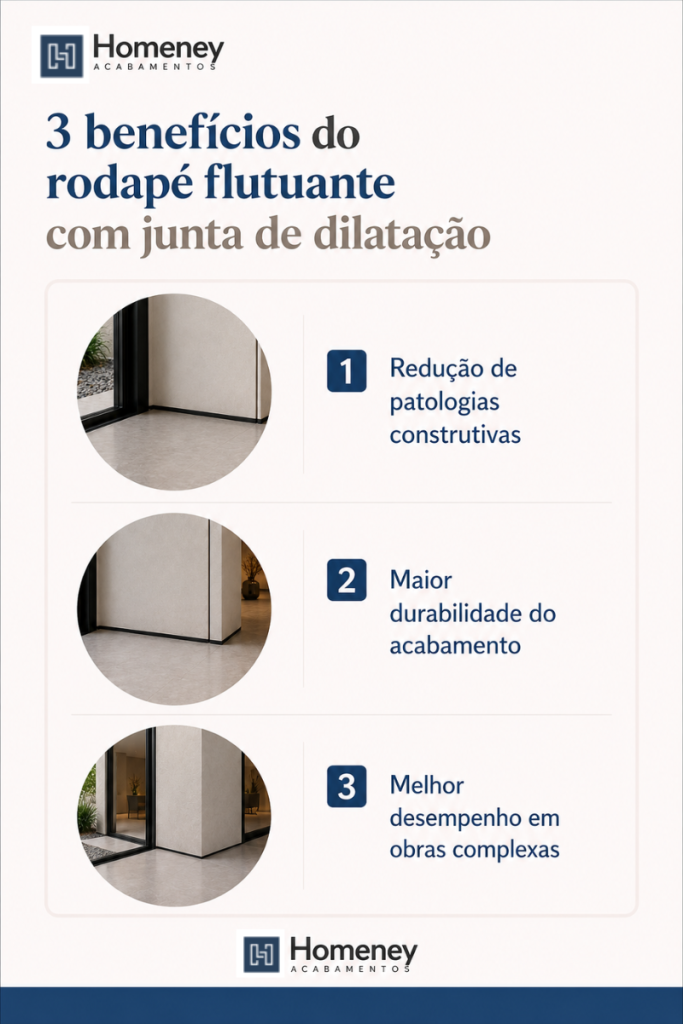 Homeney
ACABAMENTOS

3 benefícios do rodapé flutuante com junta de dilatação

1 Redução de patologias construtivas

2 Maior durabilidade do acabamento

3 Melhor desempenho em obras complexas

Homeney
ACABAMENTOS